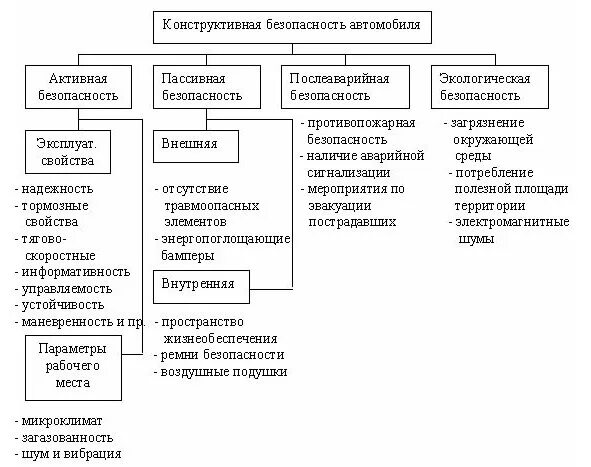 Конструктивная безопасность автомобиля

Активная безопасность

Эксплуат. свойства

- надежность
- тормозные свойства
- тягово-скоростные
- информативность
- управляемость
- устойчивость
- маневренность и пр.

Параметры рабочего места

- микроклимат
- загазованность
- шум и вибрация

Пассивная безопасность

Внешняя

- отсутствие травмоопасных элементов
- энергопоглощающие бамперы

Внутренняя

- пространство жизнеобеспечения
- ремни безопасности
- воздушные подушки

Послеаварийная безопасность

- противопожарная безопасность
- наличие аварийной сигнализации
- мероприятия по эвакуации пострадавших

Экологическая безопасность

- загрязнение окружающей среды
- потребление полезной площади территории
- электромагнитные шумы